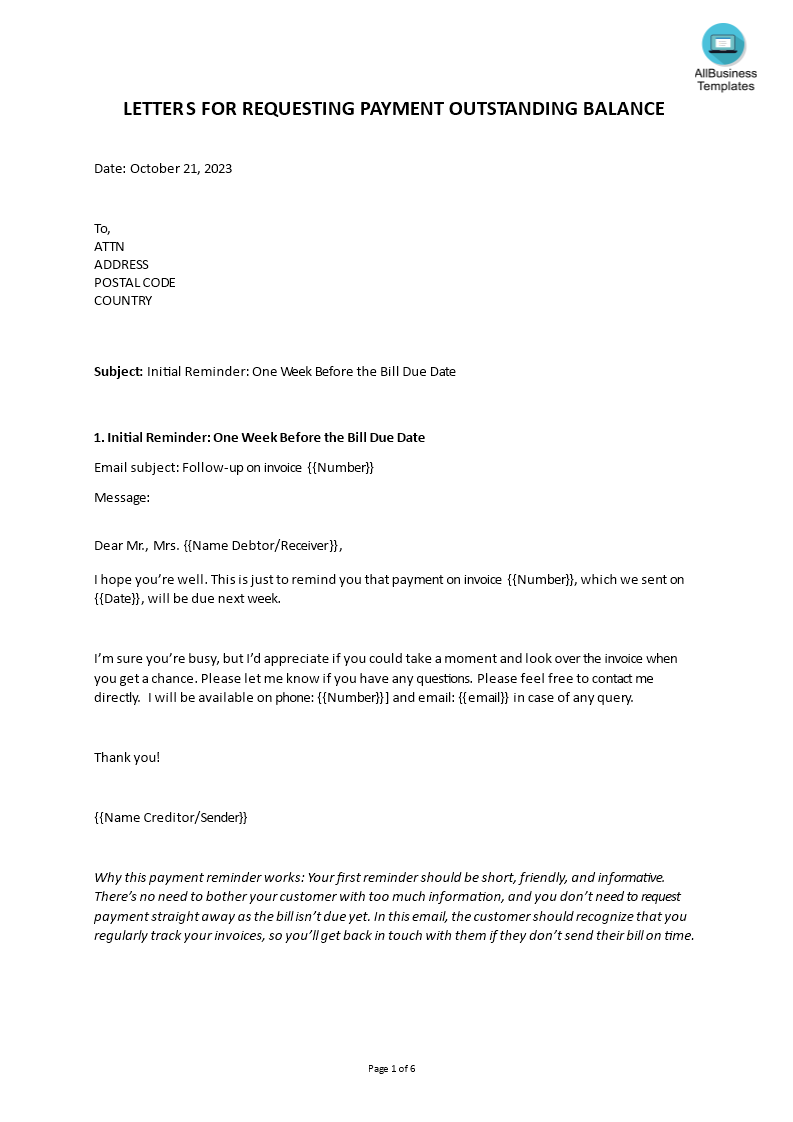 AllBusiness Templates

LETTERS FOR REQUESTING PAYMENT OUTSTANDING BALANCE

Date: October 21, 2023

To,
ATTN
ADDRESS
POSTAL CODE
COUNTRY

Subject: Initial Reminder: One Week Before the Bill Due Date

1. Initial Reminder: One Week Before the Bill Due Date

Email subject: Follow-up on invoice {{Number}}

Message:

Dear Mr., Mrs. {{Name Debtor/Receiver}},

I hope you're well. This is just to remind you that payment on invoice {{Number}}, which we sent on {{Date}}, will be due next week.

I'm sure you're busy, but I'd appreciate if you could take a moment and look over the invoice when you get a chance. Please let me know if you have any questions. Please feel free to contact me directly. I will be available on phone: {{Number}}] and email: {{email}} in case of any query.

Thank you!

{{Name Creditor/Sender}}

Why this payment reminder works: Your first reminder should be short, friendly, and informative. There's no need to bother your customer with too much information, and you don't need to request payment straight away as the bill isn't due yet. In this email, the customer should recognize that you regularly track your invoices, so you'll get back in touch with them if they don't send their bill on time.

Page 1 of 6